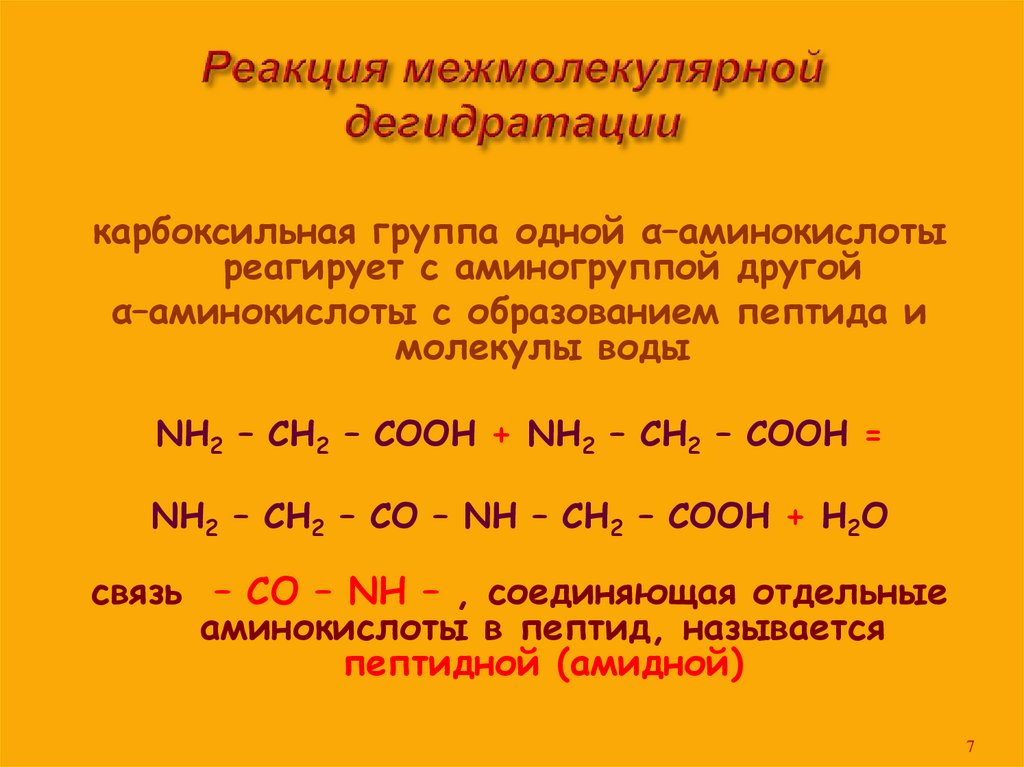 Реакция межмолекулярной дегидратации

карбоксильная группа одной α–аминокислоты реагирует с аминогруппой другой α–аминокислоты с образованием пептида и молекулы воды

$NH_2 – CH_2 – COOH + NH_2 – CH_2 – COOH =$

$NH_2 – CH_2 – CO – NH – CH_2 – COOH + H_2O$

связь – CO – NH – , соединяющая отдельные аминокислоты в пептид, называется пептидной (амидной)

7